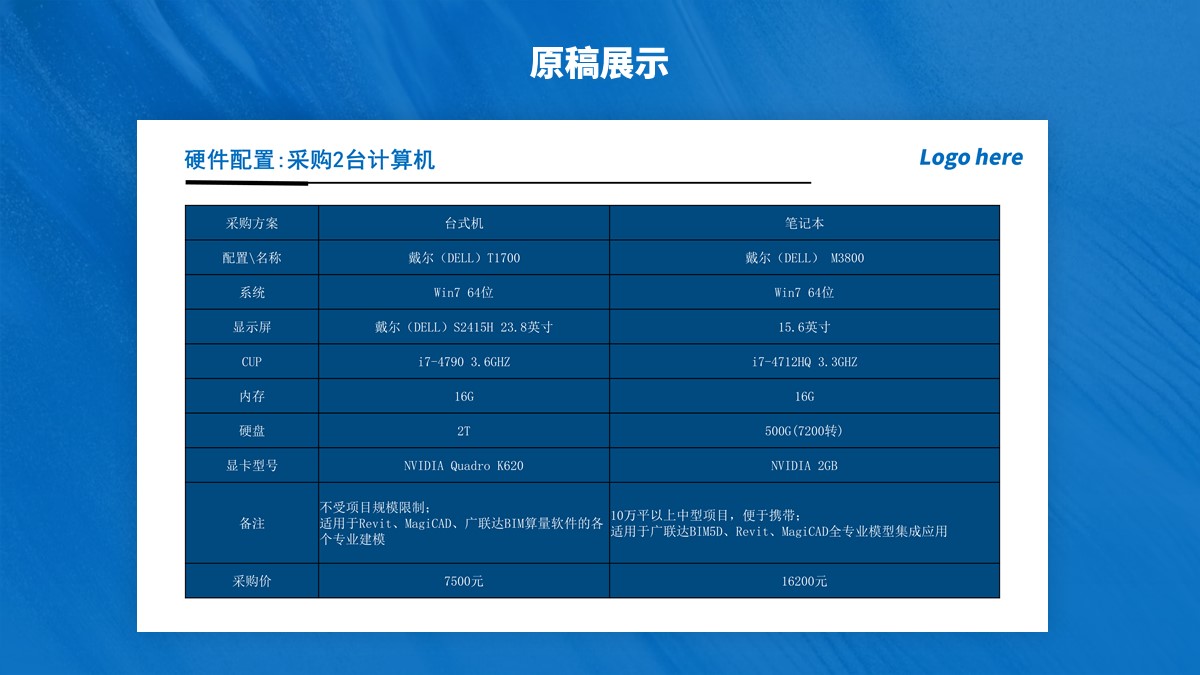 原稿展示

硬件配置:采购2台计算机

Logo here

| 采购方案 | 台式机 | 笔记本 |
|---|---|---|
| 配置\名称 | 戴尔（DELL）T1700 | 戴尔（DELL） M3800 |
| 系统 | Win7 64位 | Win7 64位 |
| 显示屏 | 戴尔（DELL）S2415H 23.8英寸 | 15.6英寸 |
| CUP | i7-4790 3.6GHZ | i7-4712HQ 3.3GHZ |
| 内存 | 16G | 16G |
| 硬盘 | 2T | 500G(7200转) |
| 显卡型号 | NVIDIA Quadro K620 | NVIDIA 2GB |
| 备注 | 不受项目规模限制；适用于Revit、MagiCAD、广联达BIM算量软件的各个专业建模 | 10万平以上中型项目，便于携带；适用于广联达BIM5D、Revit、MagiCAD全专业模型集成应用 |
| 采购价 | 7500元 | 16200元 |